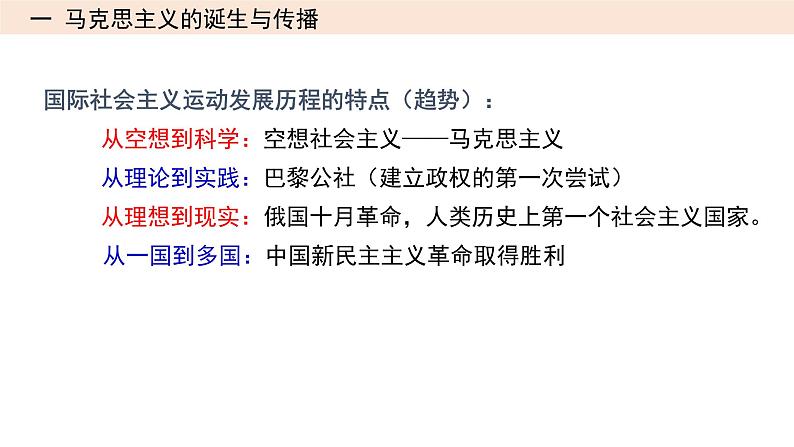 一 马克思主义的诞生与传播

国际社会主义运动发展历程的特点（趋势）：

从空想到科学：空想社会主义——马克思主义

从理论到实践：巴黎公社（建立政权的第一次尝试）

从理想到现实：俄国十月革命，人类历史上第一个社会主义国家。

从一国到多国：中国新民主主义革命取得胜利